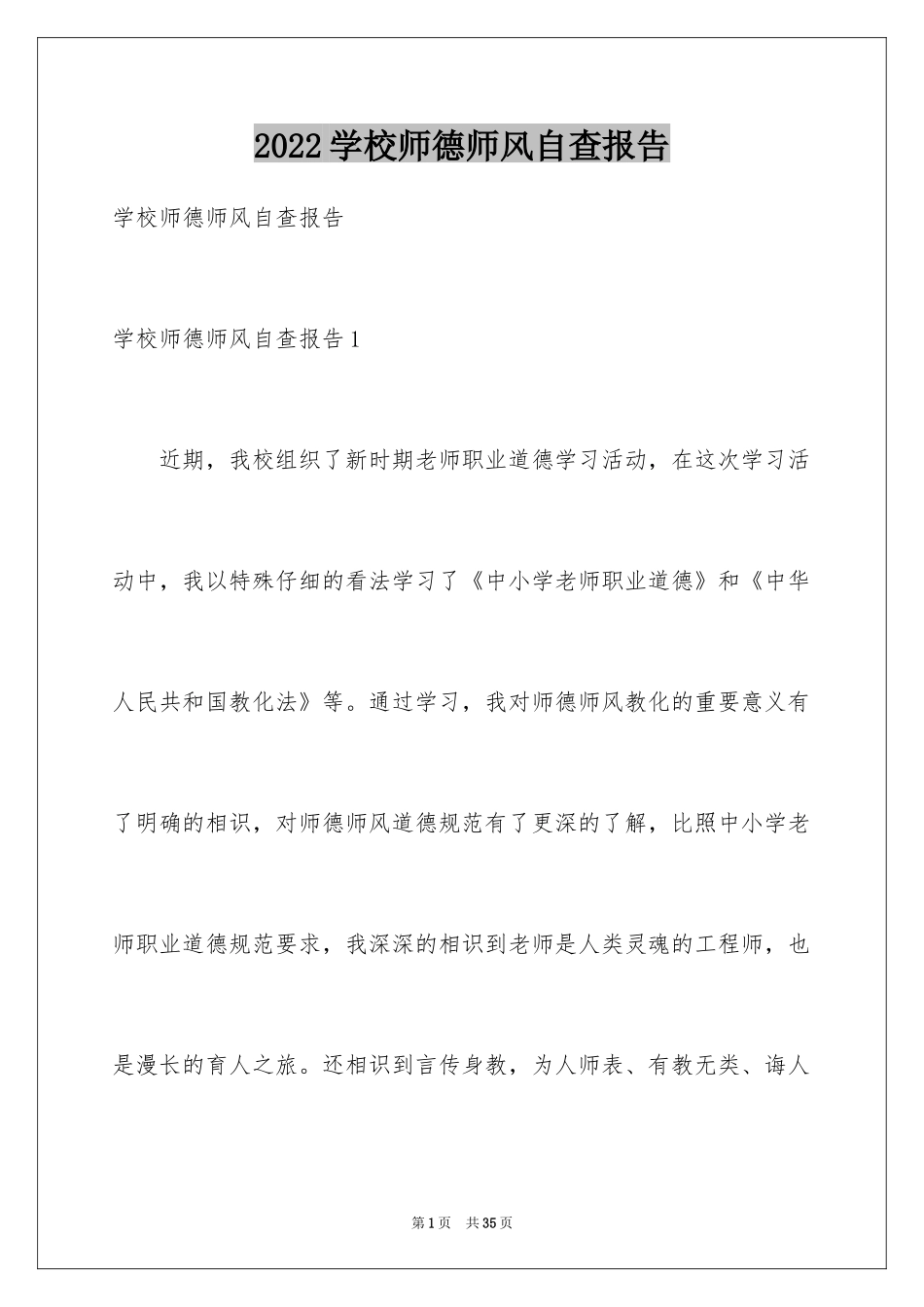 2022学校师德师风自查报告

学校师德师风自查报告

学校师德师风自查报告1

近期，我校组织了新时期老师职业道德学习活动，在这次学习活动中，我以特殊仔细的看法学习了《中小学老师职业道德》和《中华人民共和国教化法》等。通过学习，我对师德师风教化的重要意义有了明确的相识，对师德师风道德规范有了更深的了解，比照中小学老师职业道德规范要求，我深深的相识到老师是人类灵魂的工程师，也是漫长的育人之旅。还相识到言传身教，为人师表、有教无类、诲人

第1页　共35页